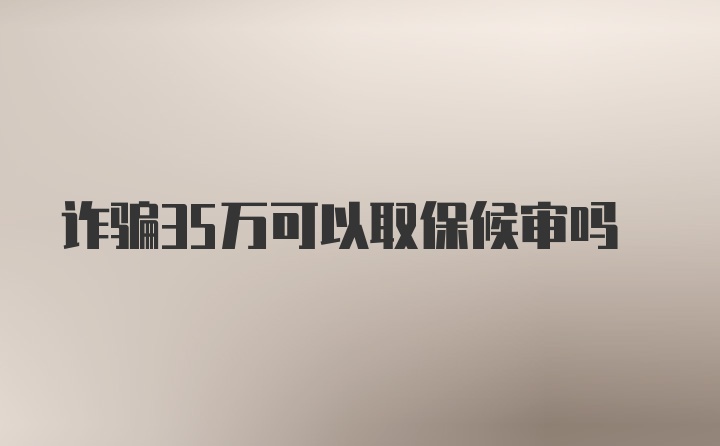 诈骗35万可以取保候审吗